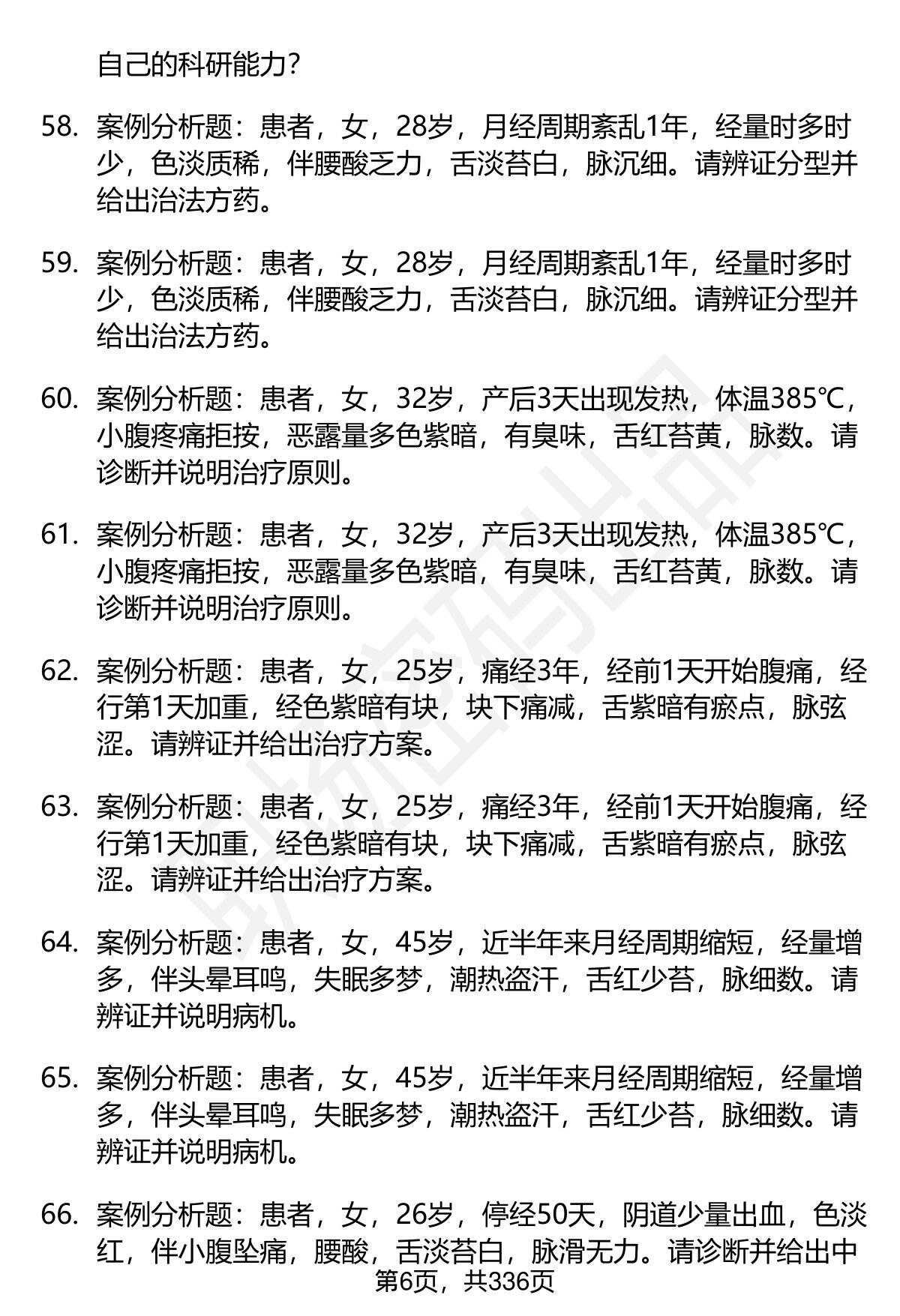 自己的科研能力?

58. 案例分析题：患者，女，28岁，月经周期紊乱1年，经量时多时少，色淡质稀，伴腰酸乏力，舌淡苔白，脉沉细。请辨证分型并给出治法方药。

59. 案例分析题：患者，女，28岁，月经周期紊乱1年，经量时多时少，色淡质稀，伴腰酸乏力，舌淡苔白，脉沉细。请辨证分型并给出治法方药。

60. 案例分析题：患者，女，32岁，产后3天出现发热，体温385℃，小腹疼痛拒按，恶露量多色紫暗，有臭味，舌红苔黄，脉数。请诊断并说明治疗原则。

61. 案例分析题：患者，女，32岁，产后3天出现发热，体温385℃，小腹疼痛拒按，恶露量多色紫暗，有臭味，舌红苔黄，脉数。请诊断并说明治疗原则。

62. 案例分析题：患者，女，25岁，痛经3年，经前1天开始腹痛，经行第1天加重，经色紫暗有块，块下痛减，舌紫暗有瘀点，脉弦涩。请辨证并给出治疗方案。

63. 案例分析题：患者，女，25岁，痛经3年，经前1天开始腹痛，经行第1天加重，经色紫暗有块，块下痛减，舌紫暗有瘀点，脉弦涩。请辨证并给出治疗方案。

64. 案例分析题：患者，女，45岁，近半年来月经周期缩短，经量增多，伴头晕耳鸣，失眠多梦，潮热盗汗，舌红少苔，脉细数。请辨证并说明病机。

65. 案例分析题：患者，女，45岁，近半年来月经周期缩短，经量增多，伴头晕耳鸣，失眠多梦，潮热盗汗，舌红少苔，脉细数。请辨证并说明病机。

66. 案例分析题：患者，女，26岁，停经50天，阴道少量出血，色淡红，伴小腹坠痛，腰酸，舌淡苔白，脉滑无力。请诊断并给出中

第6页，共336页